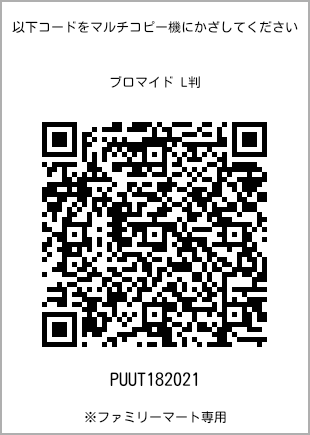 以下コードをマルチコピー機にかざしてください

ブロマイド L判

PUUT182021

※ファミリーマート専用